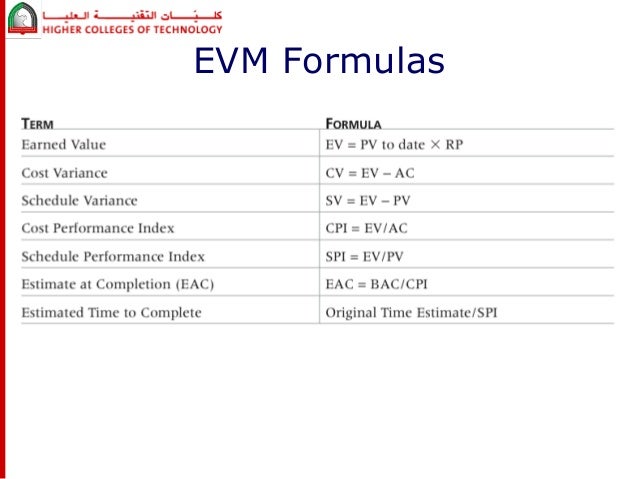 كليات التقنية العليا
HIGHER COLLEGES OF TECHNOLOGY

EVM Formulas

| TERM | FORMULA |
|---|---|
| Earned Value | EV = PV to date × RP |
| Cost Variance | CV = EV – AC |
| Schedule Variance | SV = EV – PV |
| Cost Performance Index | CPI = EV/AC |
| Schedule Performance Index | SPI = EV/PV |
| Estimate at Completion (EAC) | EAC = BAC/CPI |
| Estimated Time to Complete | Original Time Estimate/SPI |